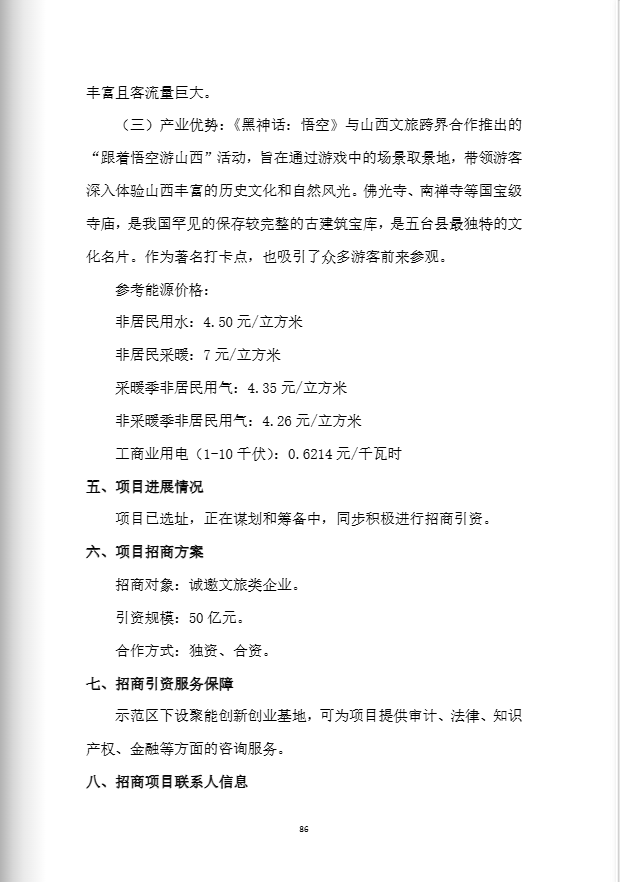 丰富且客流量巨大。

（三）产业优势：《黑神话：悟空》与山西文旅跨界合作推出的“跟着悟空游山西”活动，旨在通过游戏中的场景取景地，带领游客深入体验山西丰富的历史文化和自然风光。佛光寺、南禅寺等国宝级寺庙，是我国罕见的保存较完整的古建筑宝库，是五台县最独特的文化名片。作为著名打卡点，也吸引了众多游客前来参观。

参考能源价格：

非居民用水：4.50元/立方米

非居民采暖：7元/立方米

采暖季非居民用气：4.35元/立方米

非采暖季非居民用气：4.26元/立方米

工商业用电（1-10千伏）：0.6214元/千瓦时

五、项目进展情况

项目已选址，正在谋划和筹备中，同步积极进行招商引资。

六、项目招商方案

招商对象：诚邀文旅类企业。

引资规模：50亿元。

合作方式：独资、合资。

七、招商引资服务保障

示范区下设聚能创新创业基地，可为项目提供审计、法律、知识产权、金融等方面的咨询服务。

八、招商项目联系人信息

86